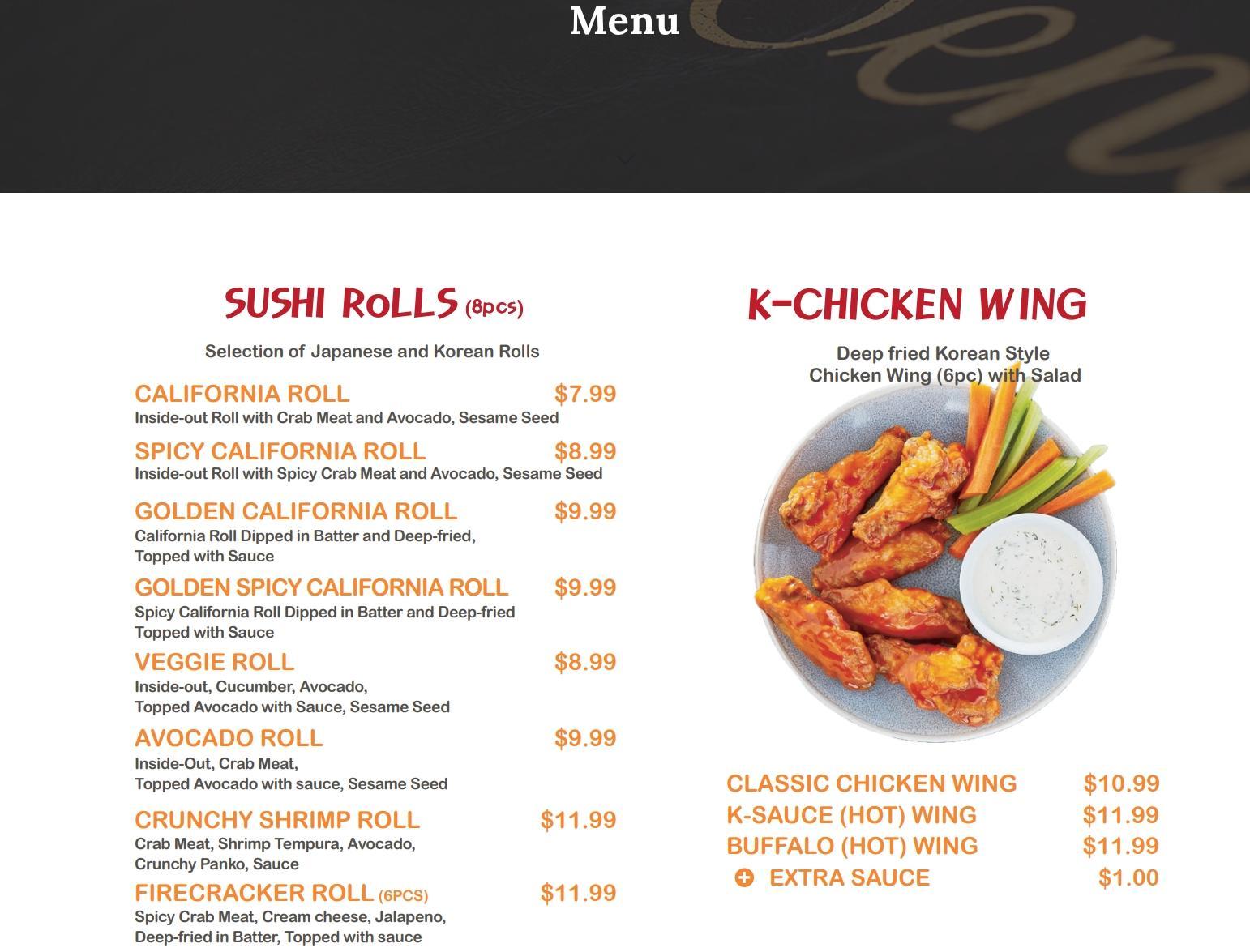 Menu

SUSHI ROLLS (8pcs)

Selection of Japanese and Korean Rolls

CALIFORNIA ROLL $7.99
Inside-out Roll with Crab Meat and Avocado, Sesame Seed

SPICY CALIFORNIA ROLL $8.99
Inside-out Roll with Spicy Crab Meat and Avocado, Sesame Seed

GOLDEN CALIFORNIA ROLL $9.99
California Roll Dipped in Batter and Deep-fried, Topped with Sauce

GOLDEN SPICY CALIFORNIA ROLL $9.99
Spicy California Roll Dipped in Batter and Deep-fried Topped with Sauce

VEGGIE ROLL $8.99
Inside-out, Cucumber, Avocado, Topped Avocado with Sauce, Sesame Seed

AVOCADO ROLL $9.99
Inside-Out, Crab Meat, Topped Avocado with sauce, Sesame Seed

CRUNCHY SHRIMP ROLL $11.99
Crab Meat, Shrimp Tempura, Avocado, Crunchy Panko, Sauce

FIRECRACKER ROLL (6PCS) $11.99
Spicy Crab Meat, Cream cheese, Jalapeno, Deep-fried in Batter, Topped with sauce

K-CHICKEN WING

Deep fried Korean Style Chicken Wing (6pc) with Salad

CLASSIC CHICKEN WING $10.99
K-SAUCE (HOT) WING $11.99
BUFFALO (HOT) WING $11.99
EXTRA SAUCE $1.00